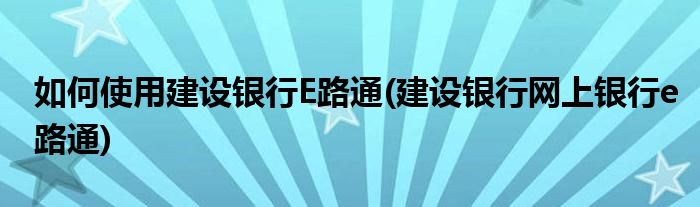 如何使用建设银行E路通(建设银行网上银行e路通)